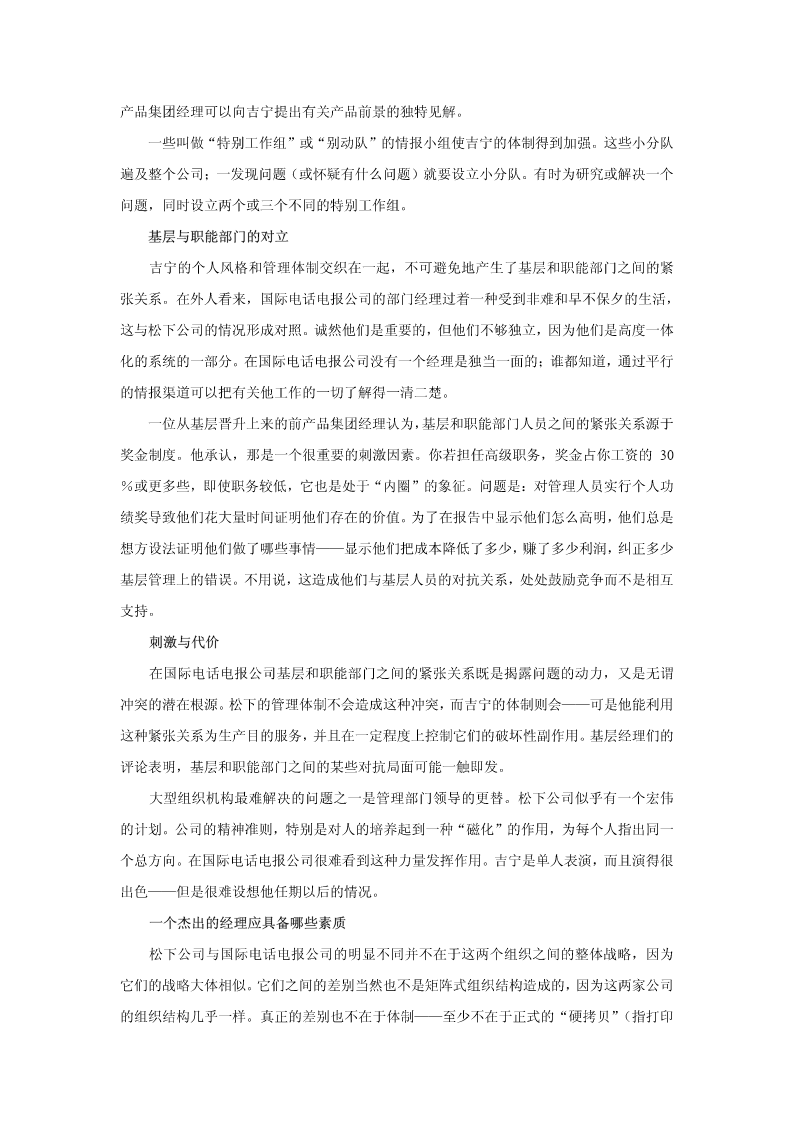 产品集团经理可以向吉宁提出有关产品前景的独特见解。

一些叫做“特别工作组”或“别动队”的情报小组使吉宁的体制得到加强。这些小分队遍及整个公司；一发现问题（或怀疑有什么问题）就要设立小分队。有时为研究或解决一个问题，同时设立两个或三个不同的特别工作组。

基层与职能部门的对立

吉宁的个人风格和管理体制交织在一起，不可避免地产生了基层和职能部门之间的紧张关系。在外人看来，国际电话电报公司的部门经理过着一种受到非难和早不保夕的生活，这与松下公司的情况形成对照。诚然他们是重要的，但他们不够独立，因为他们是高度一体化的系统的一部分。在国际电话电报公司没有一个经理是独当一面的；谁都知道，通过平行的情报渠道可以把有关他工作的一切了解得一清二楚。

一位从基层晋升上来的前产品集团经理认为，基层和职能部门人员之间的紧张关系源于奖金制度。他承认，那是一个很重要的刺激因素。你若担任高级职务，奖金占你工资的 30%或更多些，即使职务较低，它也是处于“内圈”的象征。问题是：对管理人员实行个人功绩奖导致他们花大量时间证明他们存在的价值。为了在报告中显示他们怎么高明，他们总是想方设法证明他们做了哪些事情——显示他们把成本降低了多少，赚了多少利润，纠正多少基层管理上的错误。不用说，这造成他们与基层人员的对抗关系，处处鼓励竞争而不是相互支持。

刺激与代价

在国际电话电报公司基层和职能部门之间的紧张关系既是揭露问题的动力，又是无谓冲突的潜在根源。松下的管理体制不会造成这种冲突，而吉宁的体制则会——可是他能利用这种紧张关系为生产目的服务，并且在一定程度上控制它们的破坏性副作用。基层经理们的评论表明，基层和职能部门之间的某些对抗局面可能一触即发。

大型组织机构最难解决的问题之一是管理部门领导的更替。松下公司似乎有一个宏伟的计划。公司的精神准则，特别是对人的培养起到一种“磁化”的作用，为每个人指出同一个总方向。在国际电话电报公司很难看到这种力量发挥作用。吉宁是单人表演，而且演得很出色——但是很难设想他任期以后的情况。

一个杰出的经理应具备哪些素质

松下公司与国际电话电报公司的明显不同并不在于这两个组织之间的整体战略，因为它们的战略大体相似。它们之间的差别当然也不是矩阵式组织结构造成的，因为这两家公司的组织结构几乎一样。真正的差别也不在于体制——至少不在于正式的“硬拷贝”（指打印